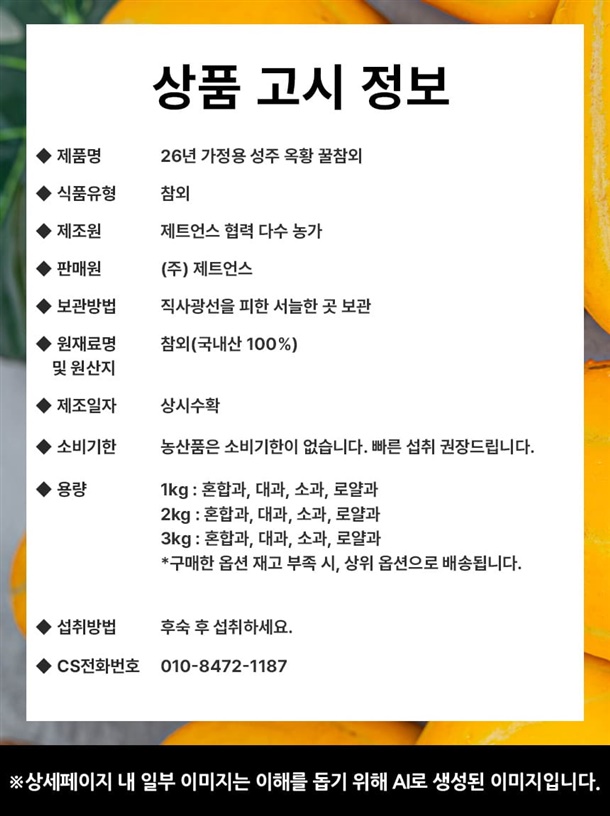 상품 고시 정보

◆ 제품명 26년 가정용 성주 옥황 꿀참외

◆ 식품유형 참외

◆ 제조원 제트언스 협력 다수 농가

◆ 판매원 (주) 제트언스

◆ 보관방법 직사광선을 피한 서늘한 곳 보관

◆ 원재료명 및 원산지 참외(국내산 100%)

◆ 제조일자 상시수확

◆ 소비기한 농산품은 소비기한이 없습니다. 빠른 섭취 권장드립니다.

◆ 용량 1kg : 혼합과, 대과, 소과, 로얄과
2kg : 혼합과, 대과, 소과, 로얄과
3kg : 혼합과, 대과, 소과, 로얄과
*구매한 옵션 재고 부족 시, 상위 옵션으로 배송됩니다.

◆ 섭취방법 후숙 후 섭취하세요.

◆ CS전화번호 010-8472-1187

※상세페이지 내 일부 이미지는 이해를 돕기 위해 AI로 생성된 이미지입니다.